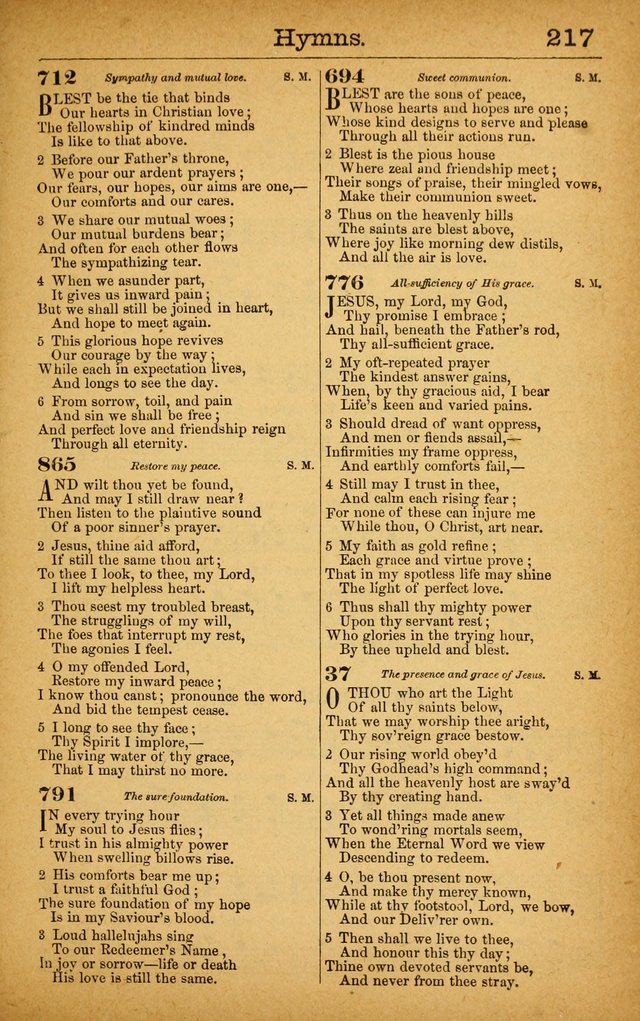 Hymns. 217

712 Sympathy and mutual love. S. M.

BLEST be the tie that binds
Our hearts in Christian love;
The fellowship of kindred minds
Is like to that above.

2 Before our Father's throne,
We pour our ardent prayers;
Our fears, our hopes, our aims are one,—
Our comforts and our cares.

3 We share our mutual woes;
Our mutual burdens bear;
And often for each other flows
The sympathizing tear.

4 When we asunder part,
It gives us inward pain;
But we shall still be joined in heart,
And hope to meet again.

5 This glorious hope revives
Our courage by the way;
While each in expectation lives,
And longs to see the day.

6 From sorrow, toil, and pain
And sin we shall be free;
And perfect love and friendship reign
Through all eternity.

865 Restore my peace. S. M.

AND wilt thou yet be found,
And may I still draw near?
Then listen to the plaintive sound
Of a poor sinner's prayer.

2 Jesus, thine aid afford,
If still the same thou art;
To thee I look, to thee, my Lord,
I lift my helpless heart.

3 Thou seest my troubled breast,
The strugglings of my will,
The foes that interrupt my rest,
The agonies I feel.

4 O my offended Lord,
Restore my inward peace;
I know thou canst; pronounce the word,
And bid the tempest cease.

5 I long to see thy face;
Thy Spirit I implore,—
The living water of thy grace,
That I may thirst no more.

791 The sure foundation. S. M.

IN every trying hour
My soul to Jesus flies;
I trust in his almighty power
When swelling billows rise.

2 His comforts bear me up;
I trust a faithful God;
The sure foundation of my hope
Is in my Saviour's blood.

3 Loud hallelujahs sing
To our Redeemer's Name,
In joy or sorrow—life or death
His love is still the same.

694 Sweet communion. S. M.

BLEST are the sons of peace,
Whose hearts and hopes are one;
Whose kind designs to serve and please
Through all their actions run.

2 Blest is the pious house
Where zeal and friendship meet;
Their songs of praise, their mingled vows,
Make their communion sweet.

3 Thus on the heavenly hills
The saints are blest above,
Where joy like morning dew distils,
And all the air is love.

776 All-sufficiency of His grace. S. M.

JESUS, my Lord, my God,
Thy promise I embrace;
And hail, beneath the Father's rod,
Thy all-sufficient grace.

2 My oft-repeated prayer
The kindest answer gains,
When, by thy gracious aid, I bear
Life's keen and varied pains.

3 Should dread of want oppress,
And men or fiends assail,—
Infirmities my frame oppress,
And earthly comforts fail,—

4 Still may I trust in thee,
And calm each rising fear;
For none of these can injure me
While thou, O Christ, art near.

5 My faith as gold refine;
Each grace and virtue prove;
That in my spotless life may shine
The light of perfect love.

6 Thus shall thy mighty power
Upon thy servant rest;
Who glories in the trying hour,
By thee upheld and blest.

37 The presence and grace of Jesus. S. M.

O THOU who art the Light
Of all thy saints below,
That we may worship thee aright,
Thy sov'reign grace bestow.

2 Our rising world obey'd
Thy Godhead's high command;
And all the heavenly host are sway'd
By thy creating hand.

3 Yet all things made anew
To wond'ring mortals seem,
When the Eternal Word we view
Descending to redeem.

4 O, be thou present now,
And make thy mercy known,
While at thy footstool, Lord, we bow,
And our Deliv'rer own.

5 Then shall we live to thee,
And honour this thy day;
Thine own devoted servants be,
And never from thee stray.